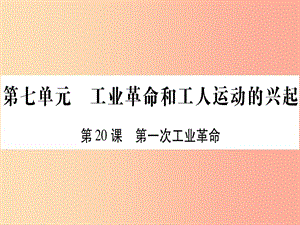 第七单元　工业革命和工人运动的兴起

第20课　第一次工业革命